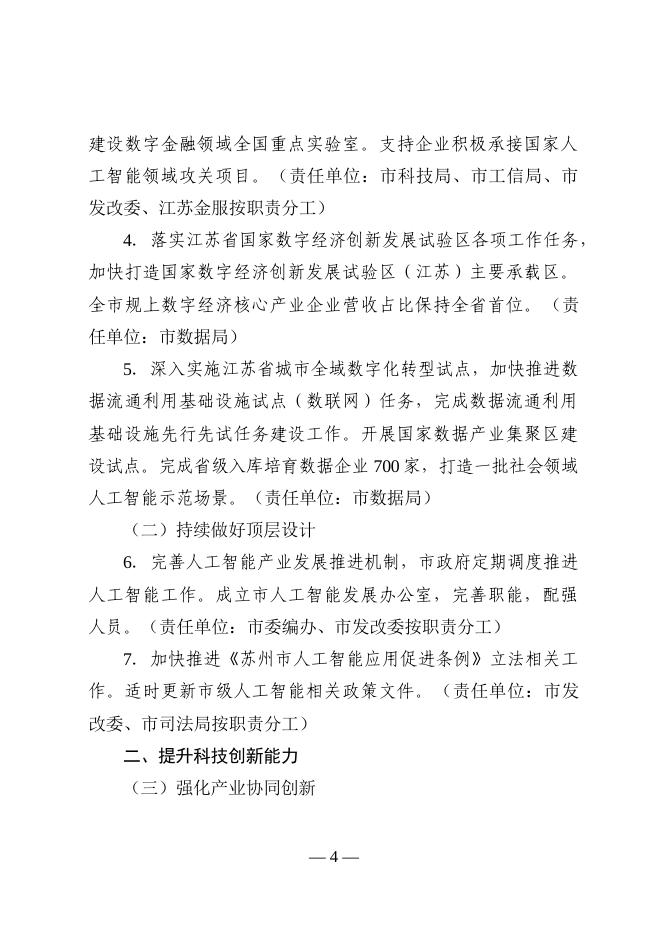 建设数字金融领域全国重点实验室。支持企业积极承接国家人工智能领域攻关项目。（责任单位：市科技局、市工信局、市发改委、江苏金服按职责分工）

4. 落实江苏省国家数字经济创新发展试验区各项工作任务，加快打造国家数字经济创新发展试验区（江苏）主要承载区。全市规上数字经济核心产业企业营收占比保持全省首位。（责任单位：市数据局）

5. 深入实施江苏省城市全域数字化转型试点，加快推进数据流通利用基础设施试点（数联网）任务，完成数据流通利用基础设施先行先试任务建设工作。开展国家数据产业集聚区建设试点。完成省级入库培育数据企业700家，打造一批社会领域人工智能示范场景。（责任单位：市数据局）

（二）持续做好顶层设计

6. 完善人工智能产业发展推进机制，市政府定期调度推进人工智能工作。成立市人工智能发展办公室，完善职能，配强人员。（责任单位：市委编办、市发改委按职责分工）

7. 加快推进《苏州市人工智能应用促进条例》立法相关工作。适时更新市级人工智能相关政策文件。（责任单位：市发改委、市司法局按职责分工）

二、提升科技创新能力

（三）强化产业协同创新

— 4 —